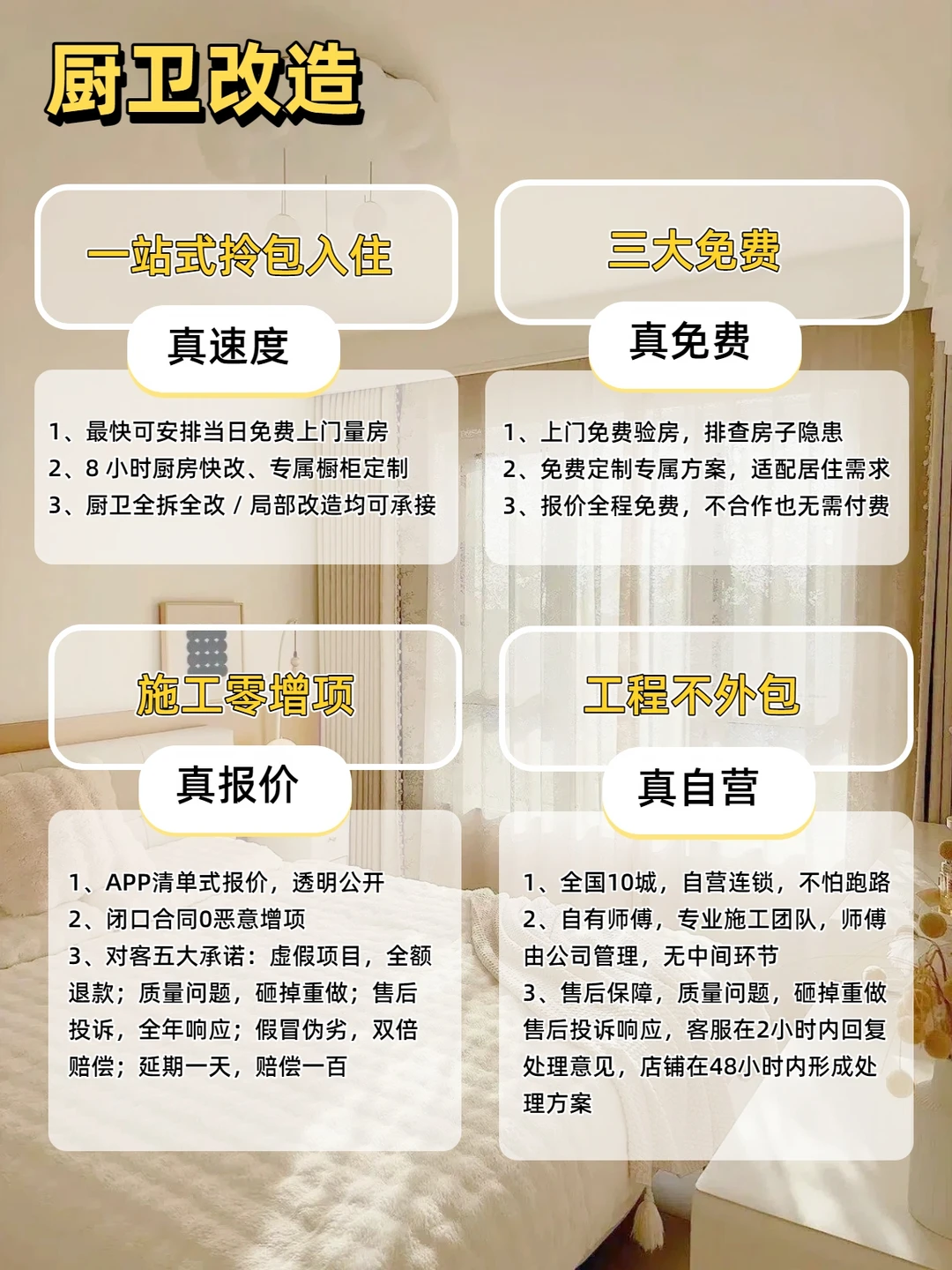 厨卫改造

一站式拎包入住

真速度

1、最快可安排当日免费上门量房
2、8小时厨房快改、专属橱柜定制
3、厨卫全拆全改/局部改造均可承接

三大免费

真免费

1、上门免费验房，排查房子隐患
2、免费定制专属方案，适配居住需求
3、报价全程免费，不合作也无需付费

施工零增项

真报价

1、APP清单式报价，透明公开
2、闭口合同0恶意增项
3、对客五大承诺：虚假项目，全额退款；质量问题，砸掉重做；售后投诉，全年响应；假冒伪劣，双倍赔偿；延期一天，赔偿一百

工程不外包

真自营

1、全国10城，自营连锁，不怕跑路
2、自有师傅，专业施工团队，师傅由公司管理，无中间环节
3、售后保障，质量问题，砸掉重做售后投诉响应，客服在2小时内回复处理意见，店铺在48小时内形成处理方案